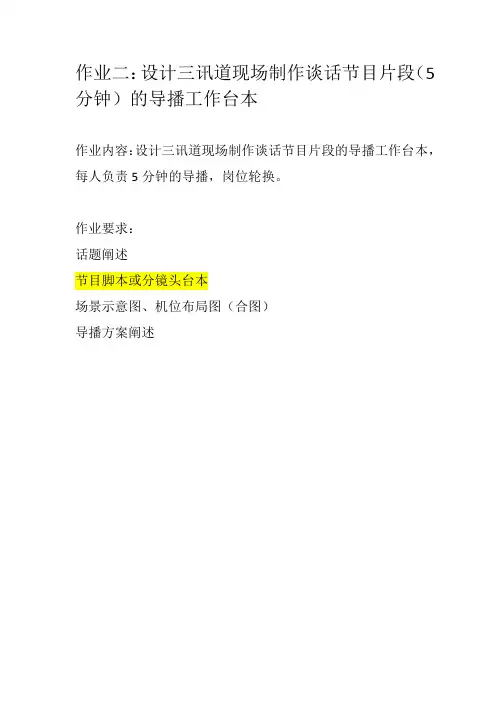 作业二：设计三讯道现场制作谈话节目片段（5分钟）的导播工作台本

作业内容：设计三讯道现场制作谈话节目片段的导播工作台本，每人负责5分钟的导播，岗位轮换。

作业要求：
话题阐述
节目脚本或分镜头台本
场景示意图、机位布局图（合图）
导播方案阐述